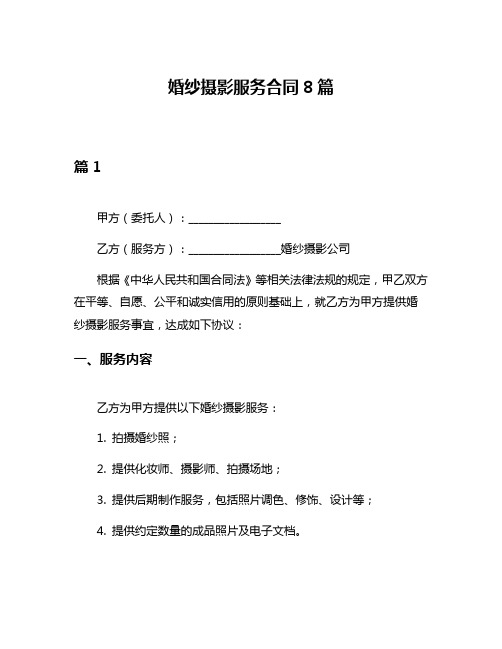 婚纱摄影服务合同 8 篇

篇 1

甲方（委托人）：________________

乙方（服务方）：________________婚纱摄影公司

根据《中华人民共和国合同法》等相关法律法规的规定，甲乙双方在平等、自愿、公平和诚实信用的原则基础上，就乙方为甲方提供婚纱摄影服务事宜，达成如下协议：

一、服务内容

乙方为甲方提供以下婚纱摄影服务：

1. 拍摄婚纱照；

2. 提供化妆师、摄影师、拍摄场地；

3. 提供后期制作服务，包括照片调色、修饰、设计等；

4. 提供约定数量的成品照片及电子文档。